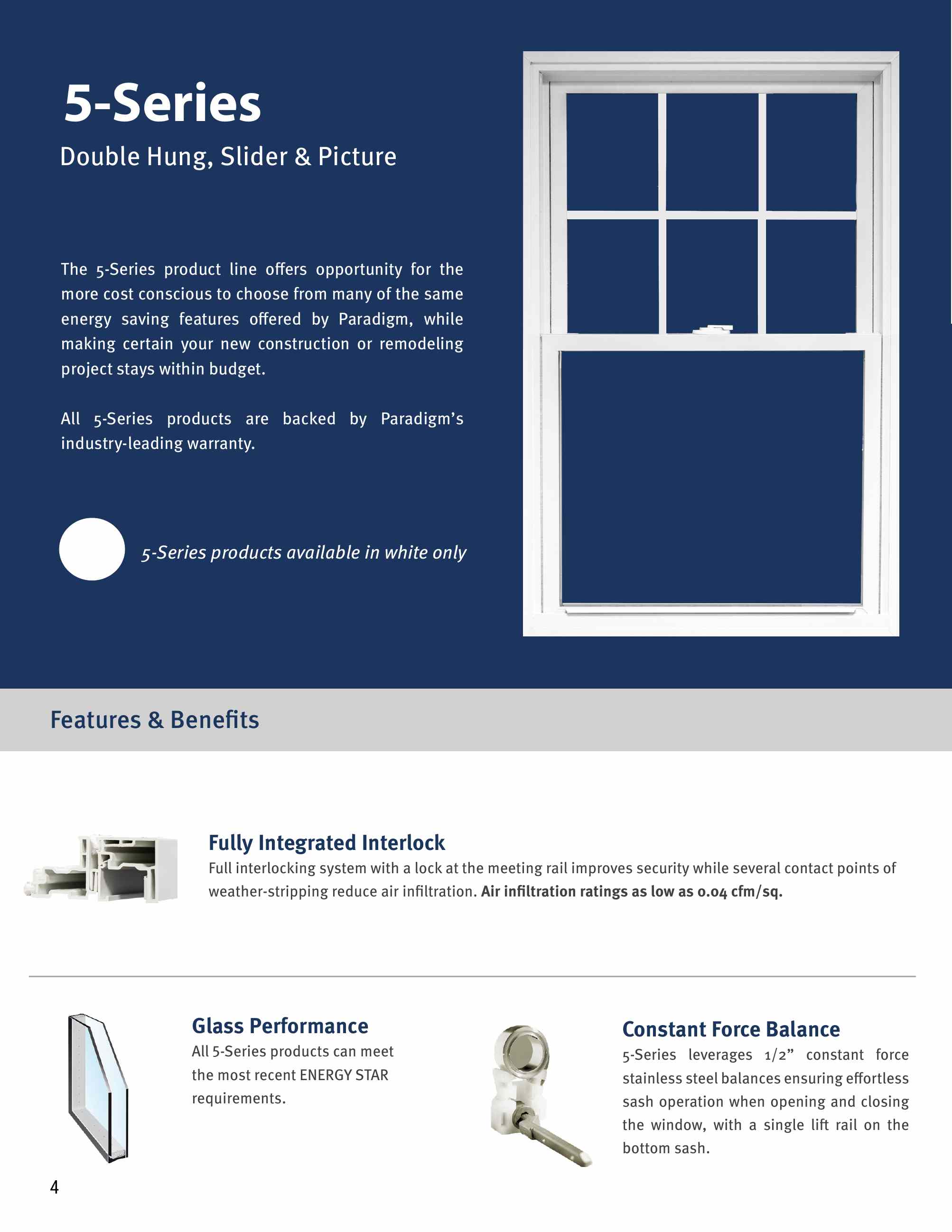 5-Series

Double Hung, Slider & Picture

The 5-Series product line offers opportunity for the more cost conscious to choose from many of the same energy saving features offered by Paradigm, while making certain your new construction or remodeling project stays within budget.

All 5-Series products are backed by Paradigm's industry-leading warranty.

5-Series products available in white only

Features & Benefits

Fully Integrated Interlock

Full interlocking system with a lock at the meeting rail improves security while several contact points of weather-stripping reduce air infiltration. Air infiltration ratings as low as 0.04 cfm/sq.

Glass Performance

All 5-Series products can meet the most recent ENERGY STAR requirements.

Constant Force Balance

5-Series leverages 1/2" constant force stainless steel balances ensuring effortless sash operation when opening and closing the window, with a single lift rail on the bottom sash.

4